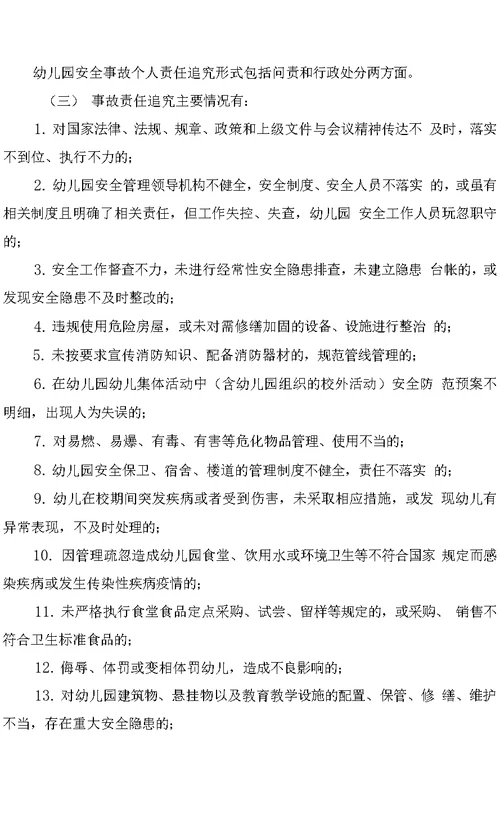 幼儿园安全事故个人责任追究形式包括问责和行政处分两方面。

（三） 事故责任追究主要情况有：

1. 对国家法律、法规、规章、政策和上级文件与会议精神传达不 及时，落实不到位、执行不力的；

2. 幼儿园安全管理领导机构不健全，安全制度、安全人员不落实 的，或虽有相关制度且明确了相关责任，但工作失控、失查，幼儿园 安全工作人员玩忽职守的；

3. 安全工作督查不力，未进行经常性安全隐患排查，未建立隐患 台帐的，或发现安全隐患不及时整改的；

4. 违规使用危险房屋，或未对需修缮加固的设备、设施进行整治 的；

5. 未按要求宣传消防知识、配备消防器材的，规范管线管理的；

6. 在幼儿园幼儿集体活动中（含幼儿园组织的校外活动）安全防 范预案不明细，出现人为失误的；

7. 对易燃、易爆、有毒、有害等危化物品管理、使用不当的；

8. 幼儿园安全保卫、宿舍、楼道的管理制度不健全，责任不落实 的；

9. 幼儿在校期间突发疾病或者受到伤害，未采取相应措施，或发 现幼儿有异常表现，不及时处理的；

10. 因管理疏忽造成幼儿园食堂、饮用水或环境卫生等不符合国家 规定而感染疾病或发生传染性疾病疫情的；

11. 未严格执行食堂食品定点采购、试尝、留样等规定的，或采购、 销售不符合卫生标准食品的；

12. 侮辱、体罚或变相体罚幼儿，造成不良影响的；

13. 对幼儿园建筑物、悬挂物以及教育教学设施的配置、保管、修 缮、维护不当，存在重大安全隐患的；